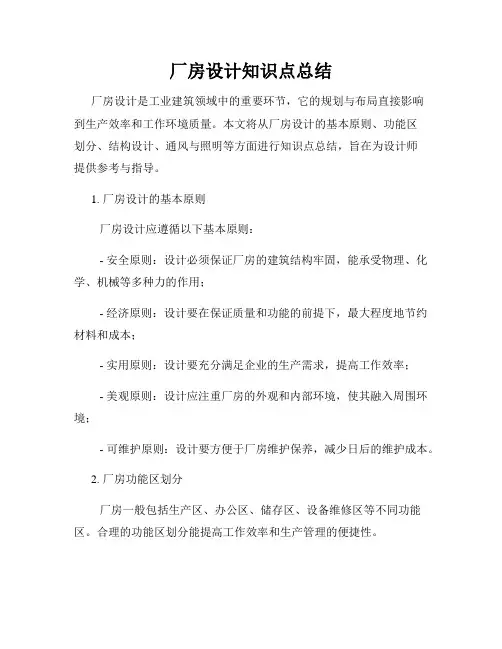 厂房设计知识点总结

厂房设计是工业建筑领域中的重要环节，它的规划与布局直接影响到生产效率和工作环境质量。本文将从厂房设计的基本原则、功能区划分、结构设计、通风与照明等方面进行知识点总结，旨在为设计师提供参考与指导。

1. 厂房设计的基本原则

厂房设计应遵循以下基本原则：

- 安全原则：设计必须保证厂房的建筑结构牢固，能承受物理、化学、机械等多种力的作用；

- 经济原则：设计要在保证质量和功能的前提下，最大程度地节约材料和成本；

- 实用原则：设计要充分满足企业的生产需求，提高工作效率；

- 美观原则：设计应注重厂房的外观和内部环境，使其融入周围环境；

- 可维护原则：设计要方便于厂房维护保养，减少日后的维护成本。

2. 厂房功能区划分

厂房一般包括生产区、办公区、储存区、设备维修区等不同功能区。合理的功能区划分能提高工作效率和生产管理的便捷性。